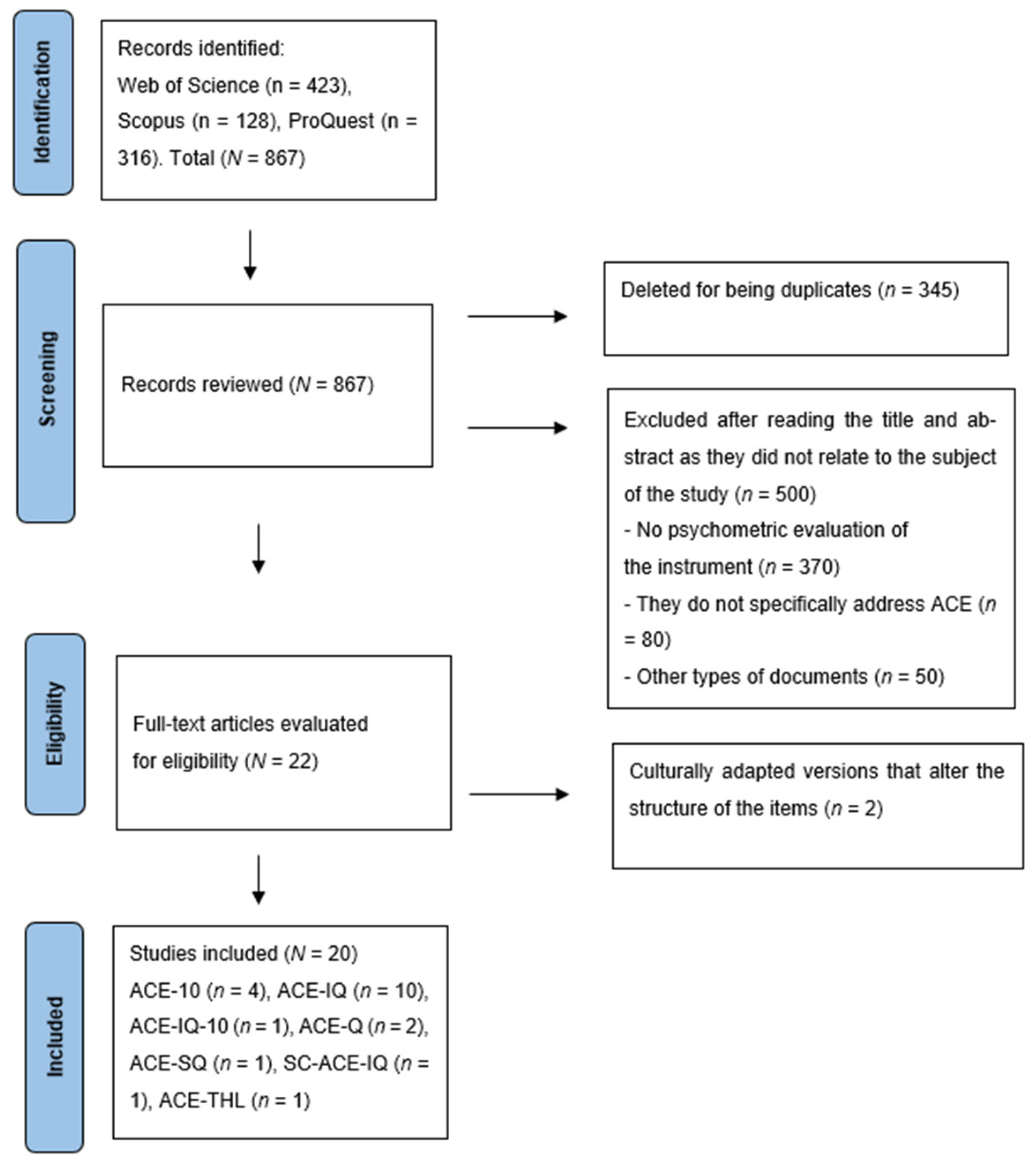 Identification

Records identified:
Web of Science (n = 423), Scopus (n = 128), ProQuest (n = 316). Total ($N$ = 867)

Screening

Records reviewed ($N$ = 867)

Deleted for being duplicates ($n$ = 345)

Excluded after reading the title and abstract as they did not relate to the subject of the study ($n$ = 500)
- No psychometric evaluation of the instrument ($n$ = 370)
- They do not specifically address ACE ($n$ = 80)
- Other types of documents ($n$ = 50)

Eligibility

Full-text articles evaluated for eligibility ($N$ = 22)

Culturally adapted versions that alter the structure of the items ($n$ = 2)

Included

Studies included ($N$ = 20)
ACE-10 ($n$ = 4), ACE-IQ ($n$ = 10), ACE-IQ-10 ($n$ = 1), ACE-Q ($n$ = 2), ACE-SQ ($n$ = 1), SC-ACE-IQ ($n$ = 1), ACE-THL ($n$ = 1)